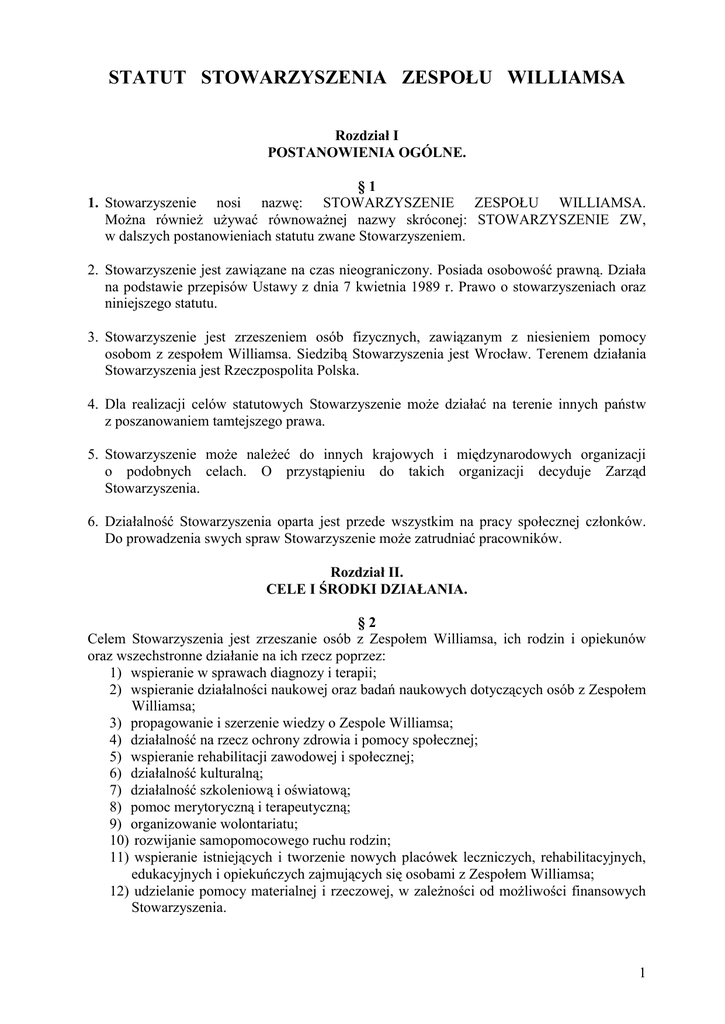 STATUT STOWARZYSZENIA ZESPOŁU WILLIAMSA

Rozdział I
POSTANOWIENIA OGÓLNE.

§ 1
1. Stowarzyszenie nosi nazwę: STOWARZYSZENIE ZESPOŁU WILLIAMSA. Można również używać równoważnej nazwy skróconej: STOWARZYSZENIE ZW, w dalszych postanowieniach statutu zwane Stowarzyszeniem.

2. Stowarzyszenie jest zawiązane na czas nieograniczony. Posiada osobowość prawną. Działa na podstawie przepisów Ustawy z dnia 7 kwietnia 1989 r. Prawo o stowarzyszeniach oraz niniejszego statutu.

3. Stowarzyszenie jest zrzeszeniem osób fizycznych, zawiązanym z niesieniem pomocy osobom z zespołem Williamsa. Siedzibą Stowarzyszenia jest Wrocław. Terenem działania Stowarzyszenia jest Rzeczpospolita Polska.

4. Dla realizacji celów statutowych Stowarzyszenie może działać na terenie innych państw z poszanowaniem tamtejszego prawa.

5. Stowarzyszenie może należeć do innych krajowych i międzynarodowych organizacji o podobnych celach. O przystąpieniu do takich organizacji decyduje Zarząd Stowarzyszenia.

6. Działalność Stowarzyszenia oparta jest przede wszystkim na pracy społecznej członków. Do prowadzenia swych spraw Stowarzyszenie może zatrudniać pracowników.

Rozdział II.
CELE I ŚRODKI DZIAŁANIA.

§ 2
Celem Stowarzyszenia jest zrzeszanie osób z Zespołem Williamsa, ich rodzin i opiekunów oraz wszechstronne działanie na ich rzecz poprzez:
1) wspieranie w sprawach diagnozy i terapii;
2) wspieranie działalności naukowej oraz badań naukowych dotyczących osób z Zespołem Williamsa;
3) propagowanie i szerzenie wiedzy o Zespole Williamsa;
4) działalność na rzecz ochrony zdrowia i pomocy społecznej;
5) wspieranie rehabilitacji zawodowej i społecznej;
6) działalność kulturalną;
7) działalność szkoleniową i oświatową;
8) pomoc merytoryczną i terapeutyczną;
9) organizowanie wolontariatu;
10) rozwijanie samopomocowego ruchu rodzin;
11) wspieranie istniejących i tworzenie nowych placówek leczniczych, rehabilitacyjnych, edukacyjnych i opiekuńczych zajmujących się osobami z Zespołem Williamsa;
12) udzielanie pomocy materialnej i rzeczowej, w zależności od możliwości finansowych Stowarzyszenia.

1